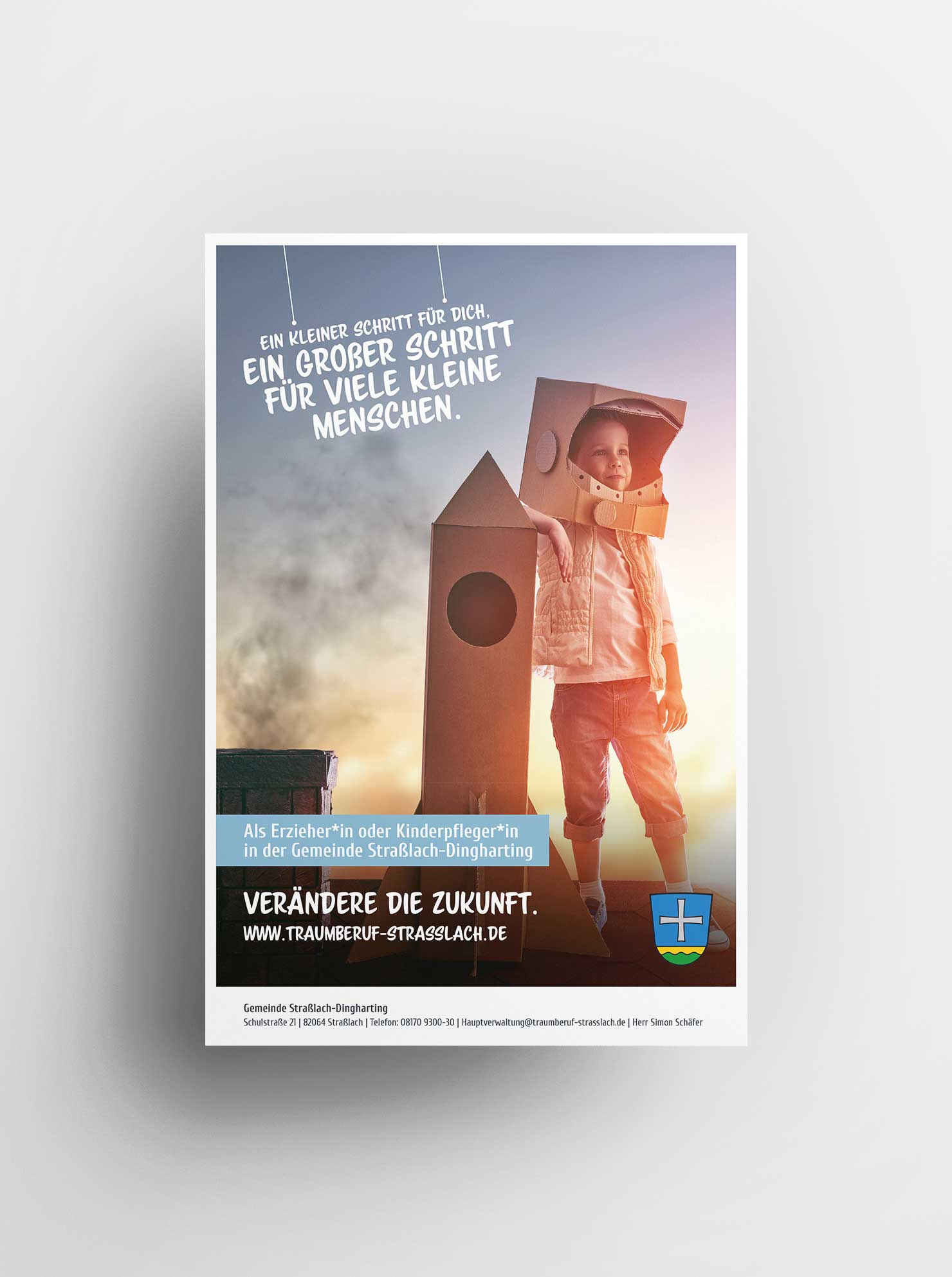 EIN KLEINER SCHRITT FÜR DICH,
EIN GROßER SCHRITT
FÜR VIELE KLEINE
MENSCHEN.

Als Erzieher*in oder Kinderpfleger*in
in der Gemeinde Straßlach-Dingharting

VERÄNDERE DIE ZUKUNFT.
WWW.TRAUMBERUF-STRASSLACH.DE

Gemeinde Straßlach-Dingharting
Schulstraße 21 | 82064 Straßlach | Telefon: 08170 9300-30 | Hauptverwaltung@traumberuf-strasslach.de | Herr Simon Schäfer